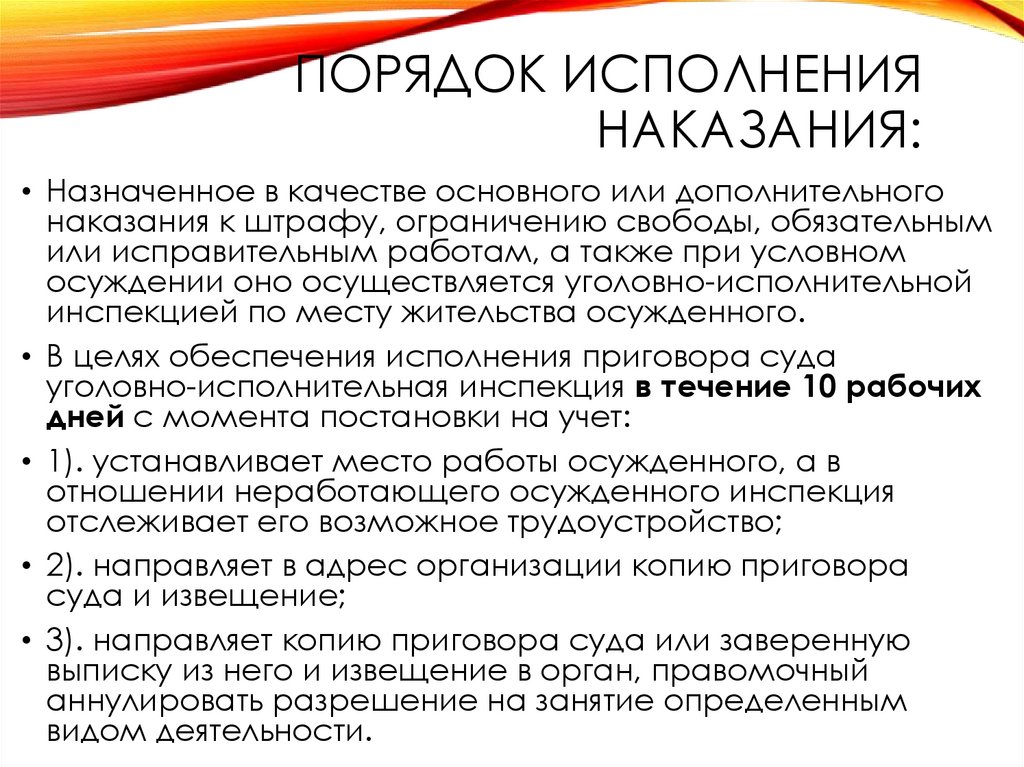 ПОРЯДОК ИСПОЛНЕНИЯ НАКАЗАНИЯ:

• Назначенное в качестве основного или дополнительного наказания к штрафу, ограничению свободы, обязательным или исправительным работам, а также при условном осуждении оно осуществляется уголовно-исполнительной инспекцией по месту жительства осужденного.

• В целях обеспечения исполнения приговора суда уголовно-исполнительная инспекция в течение 10 рабочих дней с момента постановки на учет:

• 1). устанавливает место работы осужденного, а в отношении неработающего осужденного инспекция отслеживает его возможное трудоустройство;

• 2). направляет в адрес организации копию приговора суда и извещение;

• 3). направляет копию приговора суда или заверенную выписку из него и извещение в орган, правомочный аннулировать разрешение на занятие определенным видом деятельности.